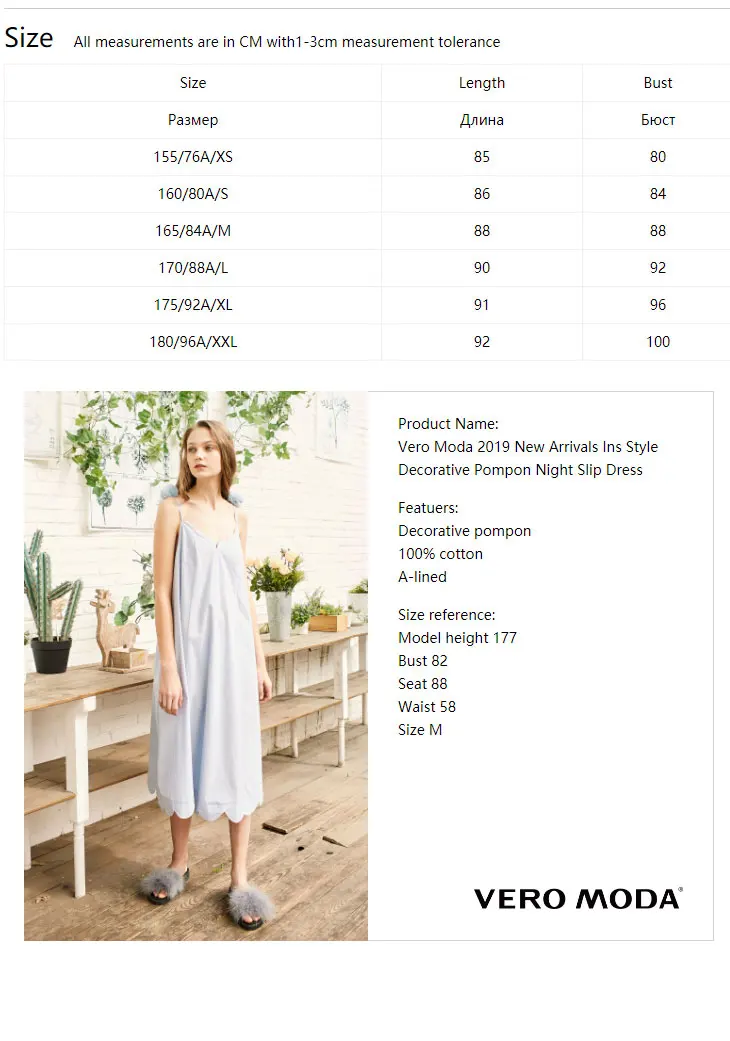 Size All measurements are in CM with1-3cm measurement tolerance

| Size | Length | Bust |
|---|---|---|
| Размер | Длина | Бюст |
| 155/76A/XS | 85 | 80 |
| 160/80A/S | 86 | 84 |
| 165/84A/M | 88 | 88 |
| 170/88A/L | 90 | 92 |
| 175/92A/XL | 91 | 96 |
| 180/96A/XXL | 92 | 100 |

Product Name:
Vero Moda 2019 New Arrivals Ins Style Decorative Pompon Night Slip Dress

Featuers:
Decorative pompon
100% cotton
A-lined

Size reference:
Model height 177
Bust 82
Seat 88
Waist 58
Size M

VERO MODA®